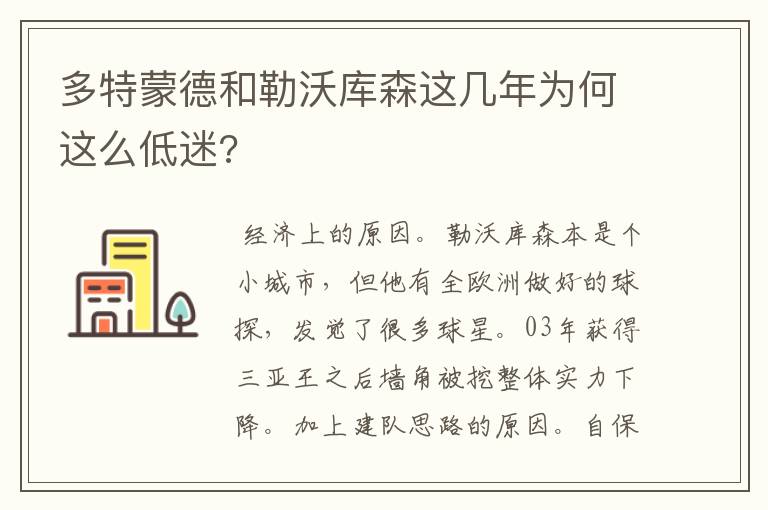 多特蒙德和勒沃库森这几年为何这么低迷?

经济上的原因。勒沃库森本是个小城市，但他有全欧洲做好的球探，发觉了很多球星。03年获得三亚王之后墙角被挖整体实力下降。加上建队思路的原因。自保